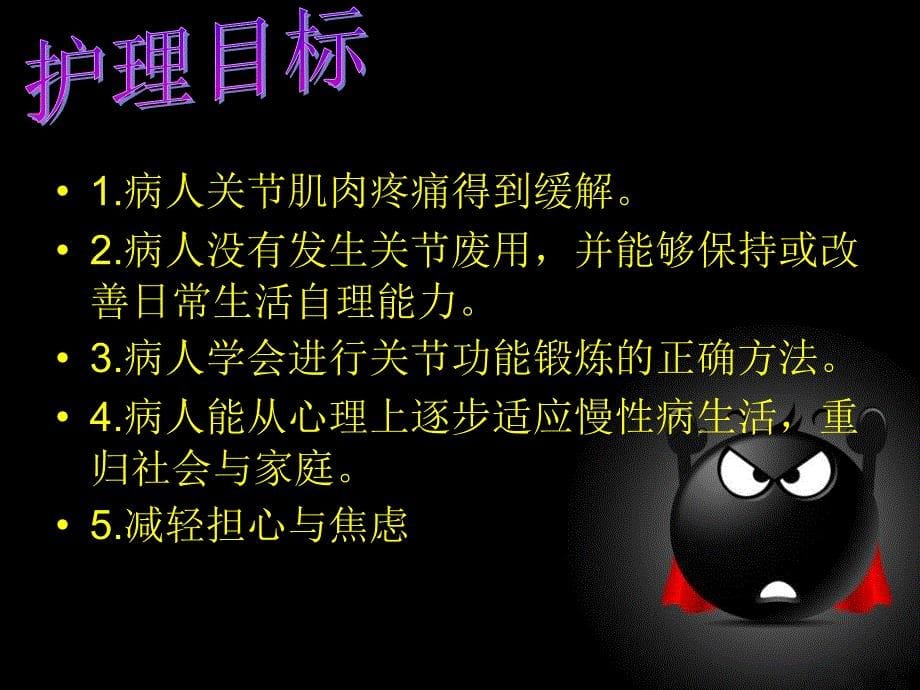 护理目标

• 1.病人关节肌肉疼痛得到缓解。
• 2.病人没有发生关节废用，并能够保持或改善日常生活自理能力。
• 3.病人学会进行关节功能锻炼的正确方法。
• 4.病人能从心理上逐步适应慢性病生活，重归社会与家庭。
• 5.减轻担心与焦虑